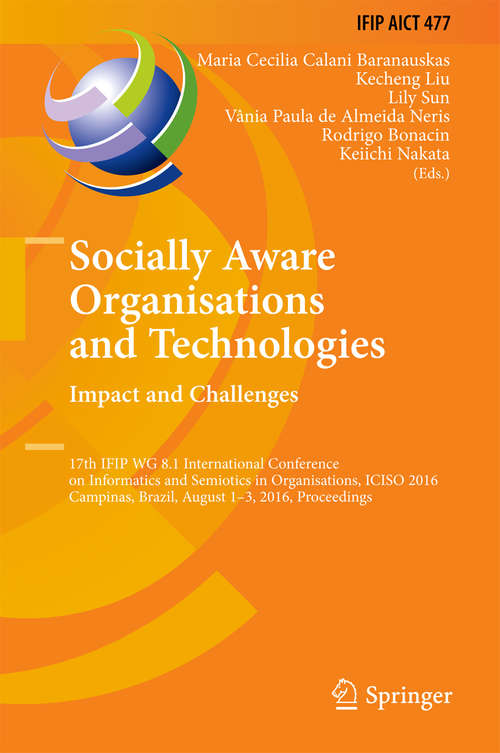 IFIP AICT 477

Maria Cecilia Calani Baranauskas
Kecheng Liu
Lily Sun
Vânia Paula de Almeida Neris
Rodrigo Bonacin
Keiichi Nakata
(Eds.)

Socially Aware Organisations and Technologies

Impact and Challenges

17th IFIP WG 8.1 International Conference on Informatics and Semiotics in Organisations, ICISO 2016
Campinas, Brazil, August 1–3, 2016, Proceedings

Springer